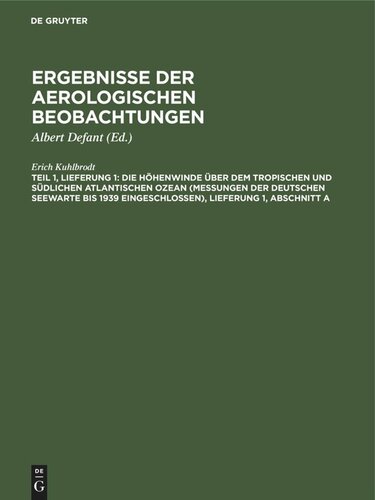 DE GRUYTER

ERGEBNISSE DER AEROLOGISCHEN BEOBACHTUNGEN

Albert Defant (Ed.)

Erich Kuhlbrodt

TEIL 1, LIEFERUNG 1: DIE HÖHENWINDE ÜBER DEM TROPISCHEN UND SÜDLICHEN ATLANTISCHEN OZEAN (MESSUNGEN DER DEUTSCHEN SEEWARTE BIS 1939 EINGESCHLOSSEN), LIEFERUNG 1, ABSCHNITT A

DE G